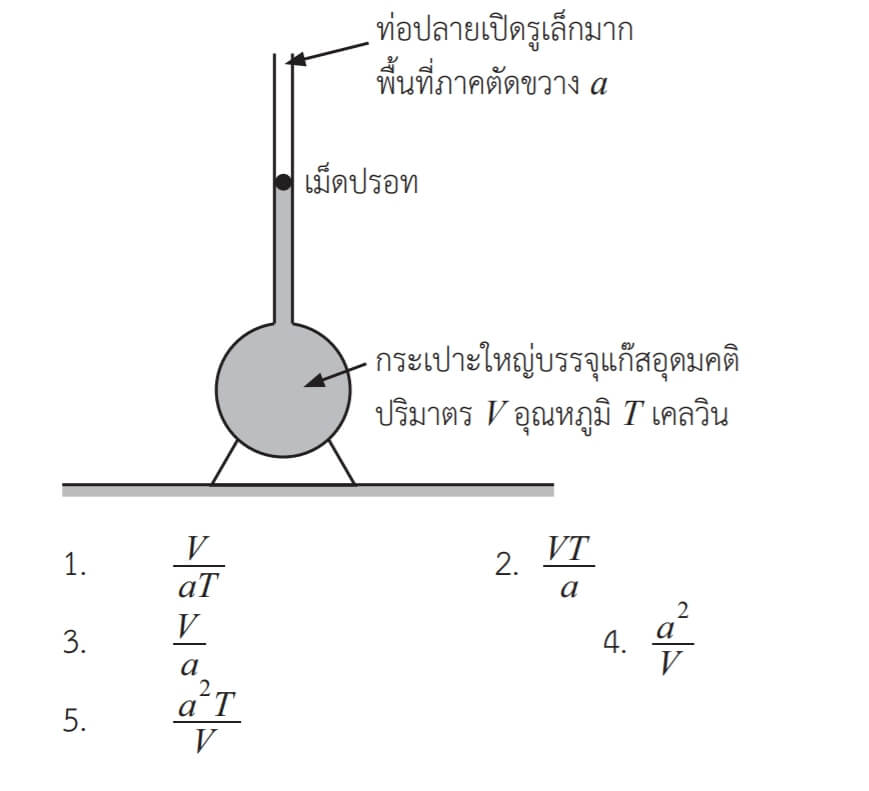 ท่อปลายเปิดรูเล็กมาก พื้นที่ภาคตัดขวาง $a$

เม็ดปรอท

กระเปาะใหญ่บรรจุแก๊สอุดมคติ ปริมาตร $V$ อุณหภูมิ $T$ เคลวิน

1. $\frac{V}{aT}$

2. $\frac{VT}{a}$

3. $\frac{V}{a}$

4. $\frac{a^2}{V}$

5. $\frac{a^2T}{V}$